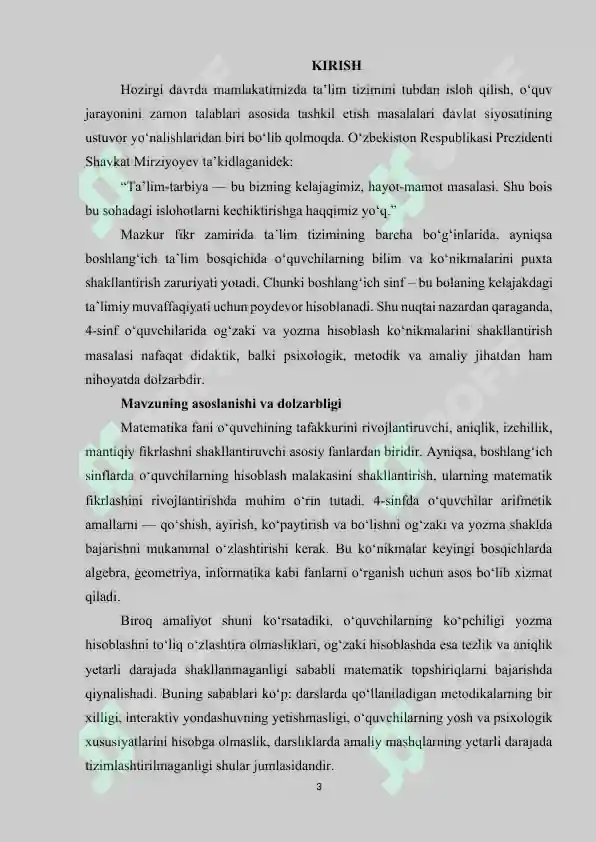 KIRISH

Hozirgi davrda mamlakatimizda ta'lim tizimini tubdan isloh qilish, o'quv jarayonini zamon talablari asosida tashkil etish masalalari davlat siyosatining ustuvor yo'nalishlaridan biri bo'lib qolmoqda. O'zbekiston Respublikasi Prezidenti Shavkat Mirziyoyev ta'kidlaganidek:

"Ta'lim-tarbiya — bu bizning kelajagimiz, hayot-mamot masalasi. Shu bois bu sohadagi islohotlarni kechiktirishga haqqimiz yo'q."

Mazkur fikr zamirida ta'lim tizimining barcha bo'g'inlarida, ayniqsa boshlang'ich ta'lim bosqichida o'quvchilarning bilim va ko'nikmalarini puxta shakllantirish zaruriyati yotadi. Chunki boshlang'ich sinf – bu bolaning kelajakdagi ta'limiy muvaffaqiyati uchun poydevor hisoblanadi. Shu nuqtai nazardan qaraganda, 4-sinf o'quvchilarida og'zaki va yozma hisoblash ko'nikmalarini shakllantirish masalasi nafaqat didaktik, balki psixologik, metodik va amaliy jihatdan ham nihoyatda dolzarbdir.

Mavzuning asoslanishi va dolzarbligi

Matematika fani o'quvchining tafakkurini rivojlantiruvchi, aniqlik, izchillik, mantiqiy fikrlashni shakllantiruvchi asosiy fanlardan biridir. Ayniqsa, boshlang'ich sinflarda o'quvchilarning hisoblash malakasini shakllantirish, ularning matematik fikrlashini rivojlantirishda muhim o'rin tutadi. 4-sinfda o'quvchilar arifmetik amallarni — qo'shish, ayirish, ko'paytirish va bo'lishni og'zaki va yozma shaklda bajarishni mukammal o'zlashtirishi kerak. Bu ko'nikmalar keyingi bosqichlarda algebra, geometriya, informatika kabi fanlarni o'rganish uchun asos bo'lib xizmat qiladi.

Biroq amaliyot shuni ko'rsatadiki, o'quvchilarning ko'pchiligi yozma hisoblashni to'liq o'zlashtira olmasliklari, og'zaki hisoblashda esa tezlik va aniqlik yetarli darajada shakllanmaganligi sababli matematik topshiriqlarni bajarishda qiynalishadi. Buning sabablari ko'p: darslarda qo'llaniladigan metodikalarning bir xilligi, interaktiv yondashuvning yetishmasligi, o'quvchilarning yosh va psixologik xususiyatlarini hisobga olmaslik, darsliklarda amaliy mashqlarning yetarli darajada tizimlashtirilmaganligi shular jumlasidandir.

3